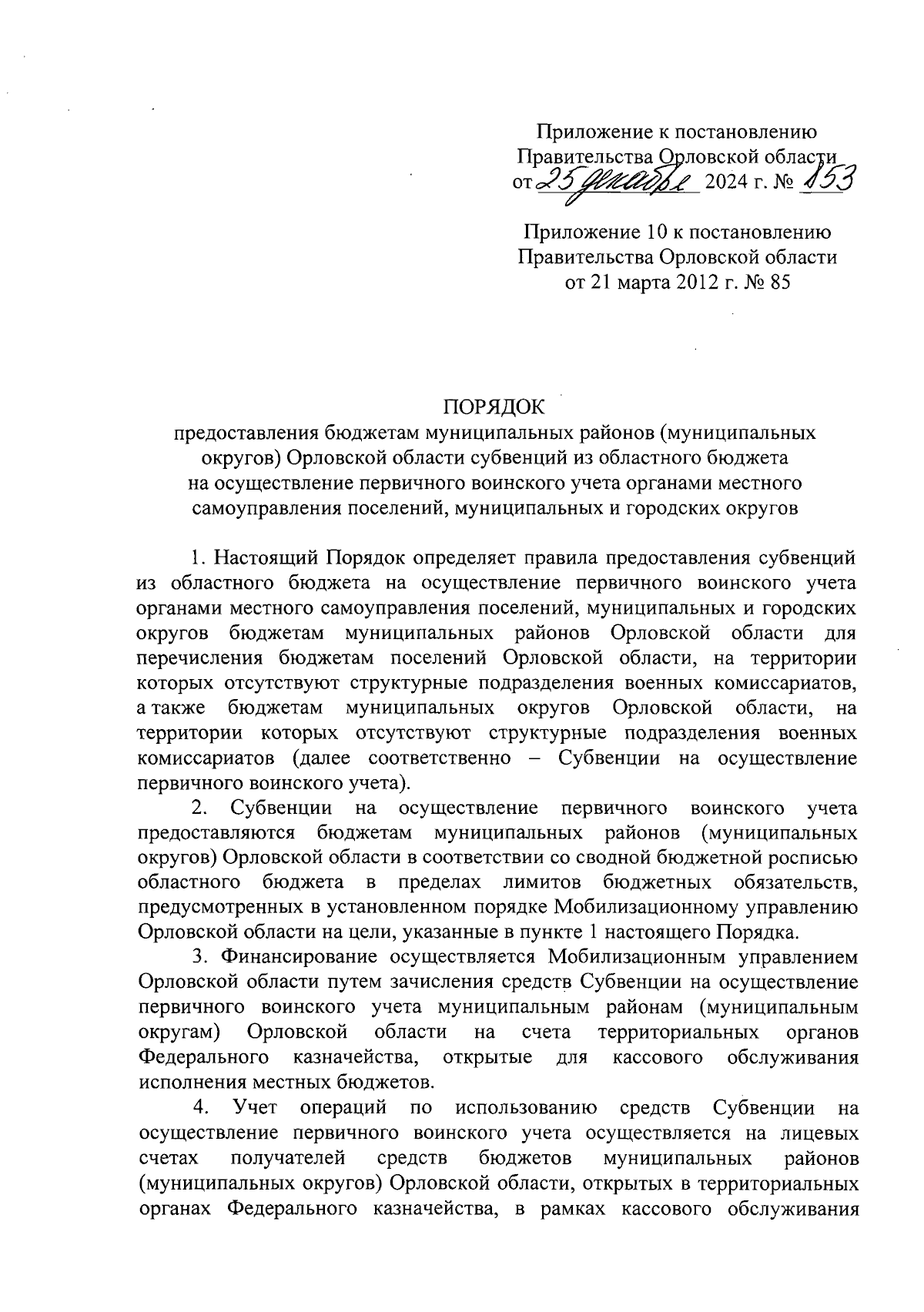 Приложение к постановлению Правительства Орловской области от 25 декабря 2024 г. № 153

Приложение 10 к постановлению Правительства Орловской области от 21 марта 2012 г. № 85

ПОРЯДОК
предоставления бюджетам муниципальных районов (муниципальных округов) Орловской области субвенций из областного бюджета на осуществление первичного воинского учета органами местного самоуправления поселений, муниципальных и городских округов

1. Настоящий Порядок определяет правила предоставления субвенций из областного бюджета на осуществление первичного воинского учета органами местного самоуправления поселений, муниципальных и городских округов бюджетам муниципальных районов Орловской области для перечисления бюджетам поселений Орловской области, на территории которых отсутствуют структурные подразделения военных комиссариатов, а также бюджетам муниципальных округов Орловской области, на территории которых отсутствуют структурные подразделения военных комиссариатов (далее соответственно – Субвенции на осуществление первичного воинского учета).

2. Субвенции на осуществление первичного воинского учета предоставляются бюджетам муниципальных районов (муниципальных округов) Орловской области в соответствии со сводной бюджетной росписью областного бюджета в пределах лимитов бюджетных обязательств, предусмотренных в установленном порядке Мобилизационному управлению Орловской области на цели, указанные в пункте 1 настоящего Порядка.

3. Финансирование осуществляется Мобилизационным управлением Орловской области путем зачисления средств Субвенции на осуществление первичного воинского учета муниципальным районам (муниципальным округам) Орловской области на счета территориальных органов Федерального казначейства, открытые для кассового обслуживания исполнения местных бюджетов.

4. Учет операций по использованию средств Субвенции на осуществление первичного воинского учета осуществляется на лицевых счетах получателей средств бюджетов муниципальных районов (муниципальных округов) Орловской области, открытых в территориальных органах Федерального казначейства, в рамках кассового обслуживания